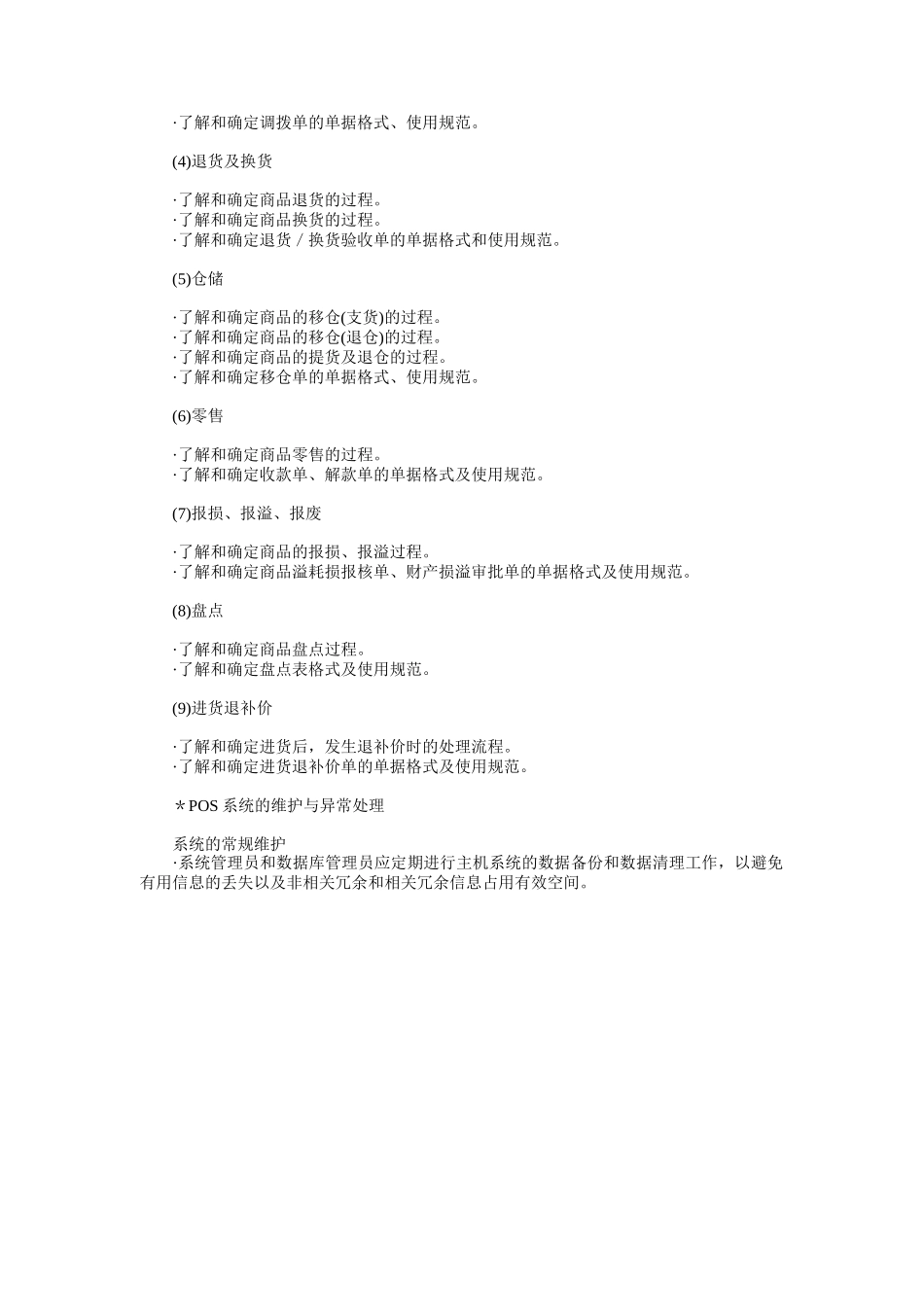 ·了解和确定调拨单的单据格式、使用规范。

(4)退货及换货

·了解和确定商品退货的过程。
·了解和确定商品换货的过程。
·了解和确定退货／换货验收单的单据格式和使用规范。

(5)仓储

·了解和确定商品的移仓(支货)的过程。
·了解和确定商品的移仓(退仓)的过程。
·了解和确定商品的提货及退仓的过程。
·了解和确定移仓单的单据格式、使用规范。

(6)零售

·了解和确定商品零售的过程。
·了解和确定收款单、解款单的单据格式及使用规范。

(7)报损、报溢、报废

·了解和确定商品的报损、报溢过程。
·了解和确定商品溢耗损报核单、财产损溢审批单的单据格式及使用规范。

(8)盘点

·了解和确定商品盘点过程。
·了解和确定盘点表格式及使用规范。

(9)进货退补价

·了解和确定进货后，发生退补价时的处理流程。
·了解和确定进货退补价单的单据格式及使用规范。

＊POS 系统的维护与异常处理

系统的常规维护
·系统管理员和数据库管理员应定期进行主机系统的数据备份和数据清理工作，以避免有用信息的丢失以及非相关冗余和相关冗余信息占用有效空间。